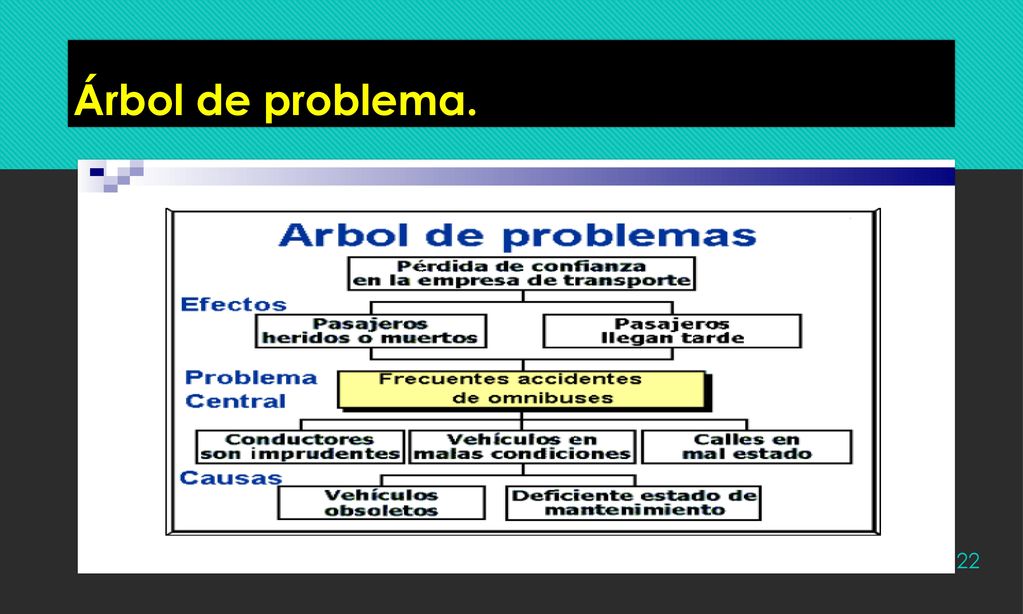 Árbol de problema.

Arbol de problemas

Pérdida de confianza en la empresa de transporte

Efectos

Pasajeros heridos o muertos

Pasajeros llegan tarde

Problema Central

Frecuentes accidentes de omnibuses

Conductores son imprudentes

Vehículos en malas condiciones

Calles en mal estado

Causas

Vehículos obsoletos

Deficiente estado de mantenimiento

22